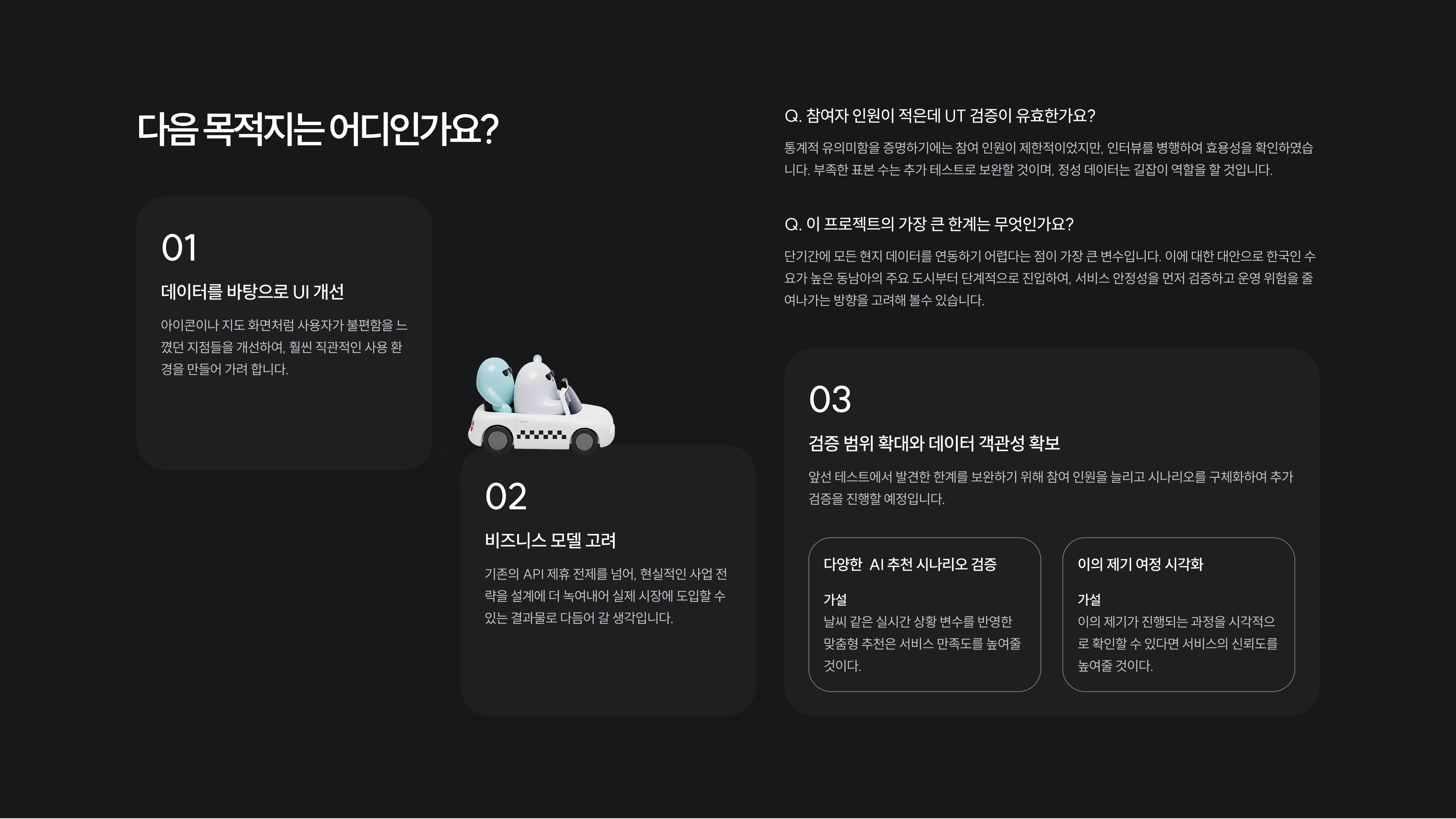 다음 목적지는 어디인가요?

01

데이터를 바탕으로 UI 개선

아이콘이나 지도 화면처럼 사용자가 불편함을 느꼈던 지점들을 개선하여, 훨씬 직관적인 사용 환경을 만들어 가려 합니다.

02

비즈니스 모델 고려

기존의 API 제휴 전제를 넘어, 현실적인 사업 전략을 설계에 더 녹여내어 실제 시장에 도입할 수 있는 결과물로 다듬어 갈 생각입니다.

Q. 참여자 인원이 적은데 UT 검증이 유효한가요?

통계적 유의미함을 증명하기에는 참여 인원이 제한적이었지만, 인터뷰를 병행하여 효용성을 확인하였습니다. 부족한 표본 수는 추가 테스트로 보완할 것이며, 정성 데이터는 길잡이 역할을 할 것입니다.

Q. 이 프로젝트의 가장 큰 한계는 무엇인가요?

단기간에 모든 현지 데이터를 연동하기 어렵다는 점이 가장 큰 변수입니다. 이에 대한 대안으로 한국인 수요가 높은 동남아의 주요 도시부터 단계적으로 진입하여, 서비스 안정성을 먼저 검증하고 운영 위험을 줄여나가는 방향을 고려해 볼수 있습니다.

03

검증 범위 확대와 데이터 객관성 확보

앞선 테스트에서 발견한 한계를 보완하기 위해 참여 인원을 늘리고 시나리오를 구체화하여 추가 검증을 진행할 예정입니다.

다양한 AI 추천 시나리오 검증

가설
날씨 같은 실시간 상황 변수를 반영한 맞춤형 추천은 서비스 만족도를 높여줄 것이다.

이의 제기 여정 시각화

가설
이의 제기가 진행되는 과정을 시각적으로 확인할 수 있다면 서비스의 신뢰도를 높여줄 것이다.